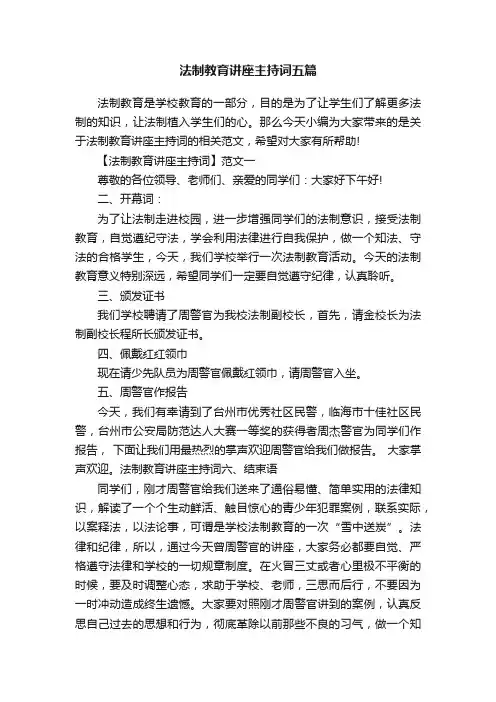 法制教育讲座主持词五篇

法制教育是学校教育的一部分，目的是为了让学生们了解更多法制的知识，让法制植入学生们的心。那么今天小编为大家带来的是关于法制教育讲座主持词的相关范文，希望对大家有所帮助!

【法制教育讲座主持词】范文一

尊敬的各位领导、老师们、亲爱的同学们：大家好下午好!

二、开幕词：

为了让法制走进校园，进一步增强同学们的法制意识，接受法制教育，自觉遵纪守法，学会利用法律进行自我保护，做一个知法、守法的合格学生，今天，我们学校举行一次法制教育活动。今天的法制教育意义特别深远，希望同学们一定要自觉遵守纪律，认真聆听。

三、颁发证书

我们学校聘请了周警官为我校法制副校长，首先，请金校长为法制副校长程所长颁发证书。

四、佩戴红红领巾

现在请少先队员为周警官佩戴红领巾，请周警官入坐。

五、周警官作报告

今天，我们有幸请到了台州市优秀社区民警，临海市十佳社区民警，台州市公安局防范达人大赛一等奖的获得者周杰警官为同学们作报告， 下面让我们用最热烈的掌声欢迎周警官给我们做报告。 大家掌声欢迎。法制教育讲座主持词六、结束语

同学们，刚才周警官给我们送来了通俗易懂、简单实用的法律知识，解读了一个个生动鲜活、触目惊心的青少年犯罪案例，联系实际，以案释法，以法论事，可谓是学校法制教育的一次“雪中送炭”。法律和纪律，所以，通过今天曾周警官的讲座，大家务必都要自觉、严格遵守法律和学校的一切规章制度。在火冒三丈或者心里极不平衡的时候，要及时调整心态，求助于学校、老师，三思而后行，不要因为一时冲动造成终生遗憾。大家要对照刚才周警官讲到的案例，认真反思自己过去的思想和行为，彻底革除以前那些不良的习气，做一个知